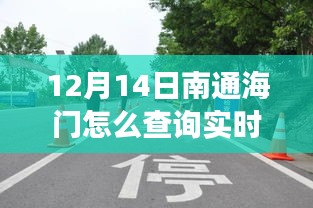 12月14日南通海门怎么查询实时

停